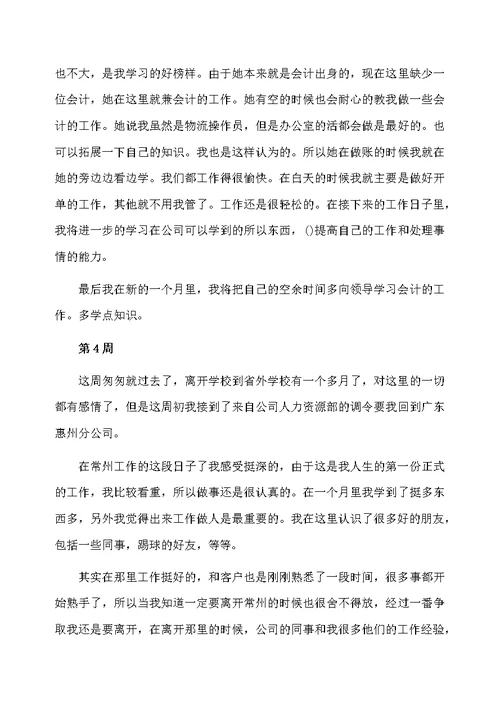 也不大，是我学习的好榜样。由于她本来就是会计出身的，现在这里缺少一位会计，她在这里就兼会计的工作。她有空的时候也会耐心的教我做一些会计的工作。她说我虽然是物流操作员，但是办公室的活都会做是最好的。也可以拓展一下自己的知识。我也是这样认为的。所以她在做账的时候我就在她的旁边边看边学。我们都工作得很愉快。在白天的时候我就主要是做好开单的工作，其他就不用我管了。工作还是很轻松的。在接下来的工作日子里，我将进一步的学习在公司可以学到的所以东西，()提高自己的工作和处理事情的能力。

最后我在新的一个月里，我将把自己的空余时间多向领导学习会计的工作。多学点知识。

第4周

这周匆匆就过去了，离开学校到省外学校有一个多月了，对这里的一切都有感情了，但是这周初我接到了来自公司人力资源部的调令要我回到广东惠州分公司。

在常州工作的这段日子了我感受挺深的，由于这是我人生的第一份正式的工作，我比较看重，所以做事还是很认真的。在一个月里我学到了挺多东西多，另外我觉得出来工作做人是最重要的。我在这里认识了很多好的朋友，包括一些同事，踢球的好友，等等。

其实在那里工作挺好的，和客户也是刚刚熟悉了一段时间，很多事都开始熟手了，所以当我知道一定要离开常州的时候也很舍不得放，经过一番争取我还是要离开，在离开那里的时候，公司的同事和我很多他们的工作经验，